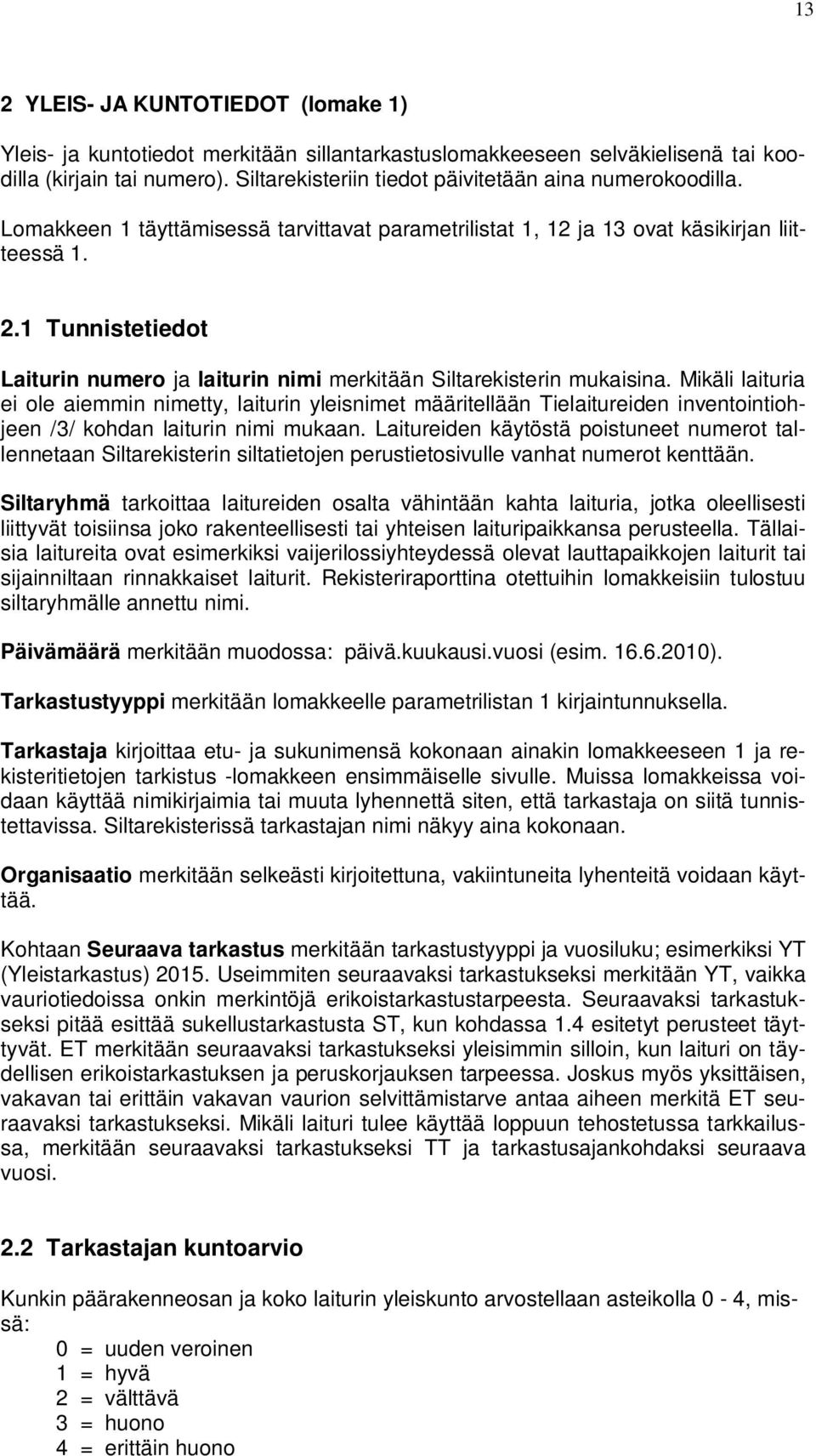 13

2 YLEIS- JA KUNTOTIEDOT (lomake 1)

Yleis- ja kuntotiedot merkitään sillantarkastuslomakkeeseen selväkielisenä tai koodilla (kirjain tai numero). Siltarekisteriin tiedot päivitetään aina numerokoodilla.

Lomakkeen 1 täyttämisessä tarvittavat parametrilistat 1, 12 ja 13 ovat käsikirjan liitteessä 1.

2.1 Tunnistetiedot

Laiturin numero ja laiturin nimi merkitään Siltarekisterin mukaisina. Mikäli laituria ei ole aiemmin nimetty, laiturin yleisnimet määritellään Tielaitureiden inventointiohjeen /3/ kohdan laiturin nimi mukaan. Laitureiden käytöstä poistuneet numerot tallennetaan Siltarekisterin siltatietojen perustietosivulle vanhat numerot kenttään.

Siltaryhmä tarkoittaa laitureiden osalta vähintään kahta laituria, jotka oleellisesti liittyvät toisiinsa joko rakenteellisesti tai yhteisen laituripaikkansa perusteella. Tällaisia laitureita ovat esimerkiksi vaijerilossiyhteydessä olevat lauttapaikkojen laiturit tai sijainniltaan rinnakkaiset laiturit. Rekisteriraporttina otettuihin lomakkeisiin tulostuu siltaryhmälle annettu nimi.

Päivämäärä merkitään muodossa: päivä.kuukausi.vuosi (esim. 16.6.2010).

Tarkastustyyppi merkitään lomakkeelle parametrilistan 1 kirjaintunnuksella.

Tarkastaja kirjoittaa etu- ja sukunimensä kokonaan ainakin lomakkeeseen 1 ja rekisteritietojen tarkistus -lomakkeen ensimmäiselle sivulle. Muissa lomakkeissa voidaan käyttää nimikirjaimia tai muuta lyhennettä siten, että tarkastaja on siitä tunnistettavissa. Siltarekisterissä tarkastajan nimi näkyy aina kokonaan.

Organisaatio merkitään selkeästi kirjoitettuna, vakiintuneita lyhenteitä voidaan käyttää.

Kohtaan Seuraava tarkastus merkitään tarkastustyyppi ja vuosiluku; esimerkiksi YT (Yleistarkastus) 2015. Useimmiten seuraavaksi tarkastukseksi merkitään YT, vaikka vauriotiedoissa onkin merkintöjä erikoistarkastustarpeesta. Seuraavaksi tarkastukseksi pitää esittää sukellustarkastusta ST, kun kohdassa 1.4 esitetyt perusteet täyttyvät. ET merkitään seuraavaksi tarkastukseksi yleisimmin silloin, kun laituri on täydellisen erikoistarkastuksen ja peruskorjauksen tarpeessa. Joskus myös yksittäisen, vakavan tai erittäin vakavan vaurion selvittämistarve antaa aiheen merkitä ET seuraavaksi tarkastukseksi. Mikäli laituri tulee käyttää loppuun tehostetussa tarkkailussa, merkitään seuraavaksi tarkastukseksi TT ja tarkastusajankohdaksi seuraava vuosi.

2.2 Tarkastajan kuntoarvio

Kunkin päärakenneosan ja koko laiturin yleiskunto arvostellaan asteikolla 0 - 4, missä:
0 = uuden veroinen
1 = hyvä
2 = välttävä
3 = huono
4 = erittäin huono